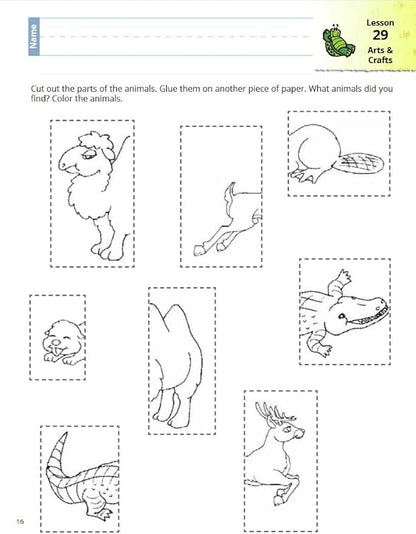 Name

Lesson
29
Arts & Crafts

Cut out the parts of the animals. Glue them on another piece of paper. What animals did you find? Color the animals.

16